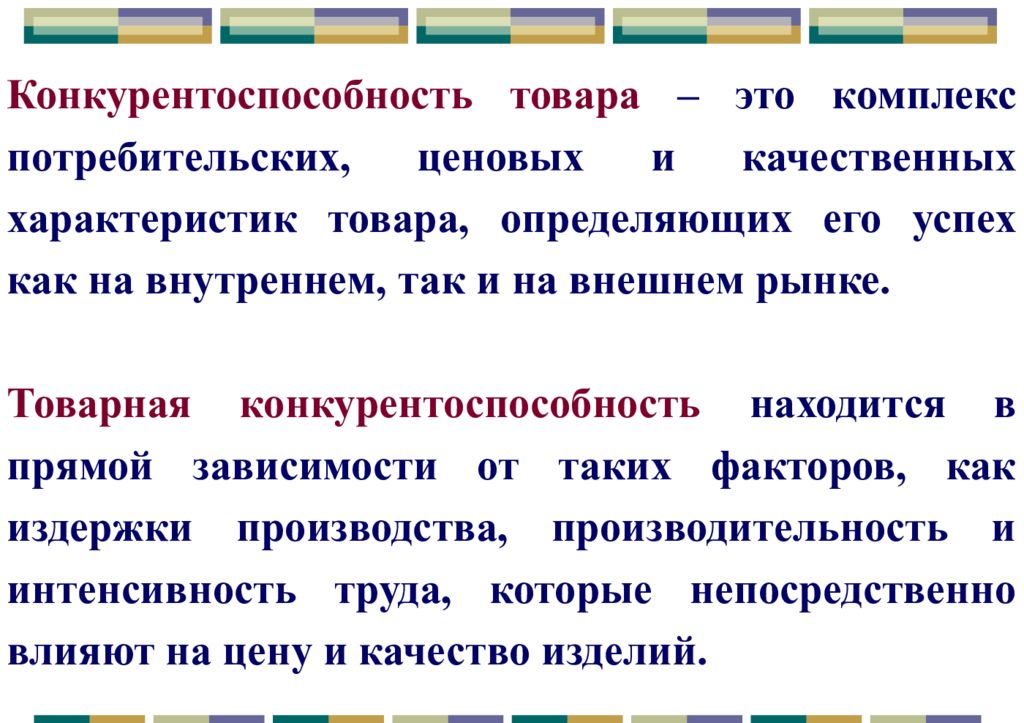 Конкурентоспособность товара – это комплекс потребительских, ценовых и качественных характеристик товара, определяющих его успех как на внутреннем, так и на внешнем рынке.

Товарная конкурентоспособность находится в прямой зависимости от таких факторов, как издержки производства, производительность и интенсивность труда, которые непосредственно влияют на цену и качество изделий.